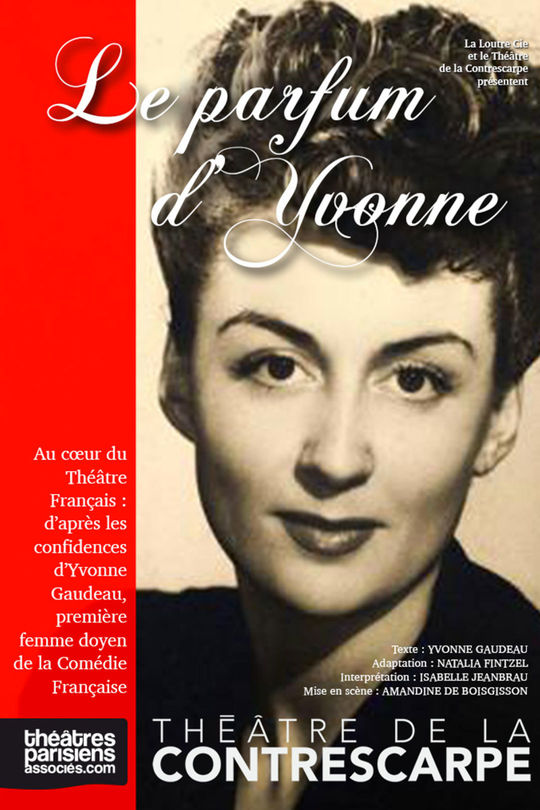 La Loutre Cie
et le Théâtre
de la Contrescarpe
présentent

Le parfum
d'Yvonne

Au cœur du Théâtre Français : d'après les confidences d'Yvonne Gaudeau, première femme doyen de la Comédie Française

Texte : YVONNE GAUDEAU
Adaptation : NATALIA FINTZEL
Interprétation : ISABELLE JEANBRAU
Mise en scène : AMANDINE DE BOISGISSON

théâtres
parisiens
associés.com

THÉÂTRE DE LA
CONTRESCARPE